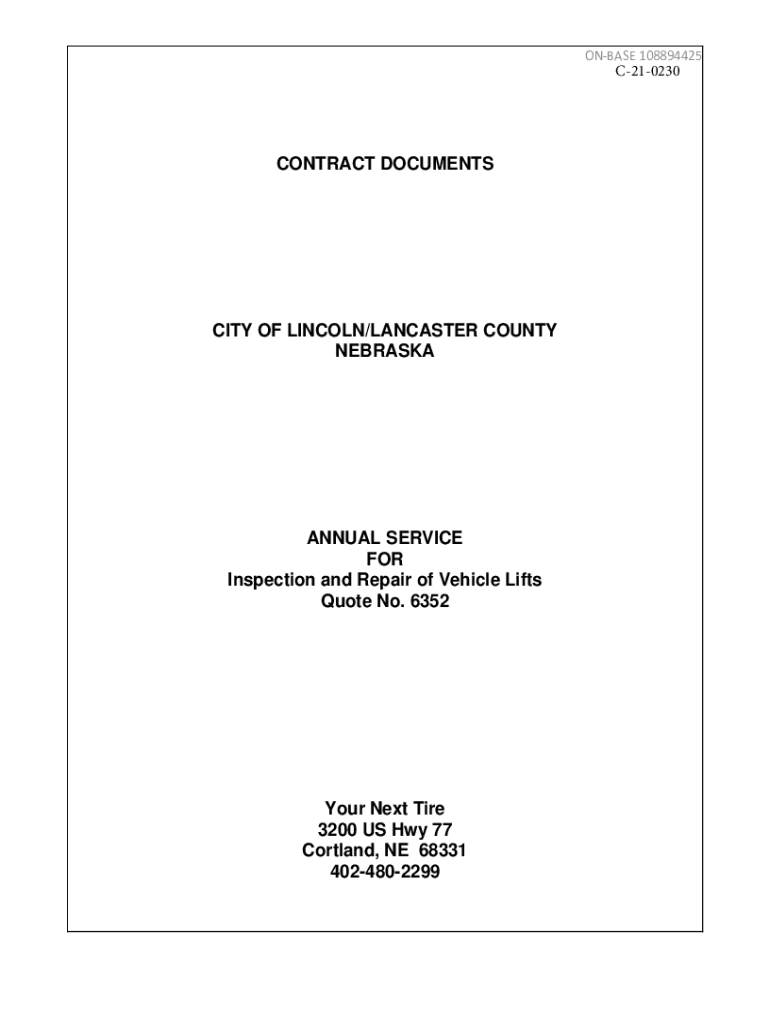 ON-BASE 108894425
C-21-0230

CONTRACT DOCUMENTS

CITY OF LINCOLN/LANCASTER COUNTY
NEBRASKA

ANNUAL SERVICE
FOR
Inspection and Repair of Vehicle Lifts
Quote No. 6352

Your Next Tire
3200 US Hwy 77
Cortland, NE 68331
402-480-2299